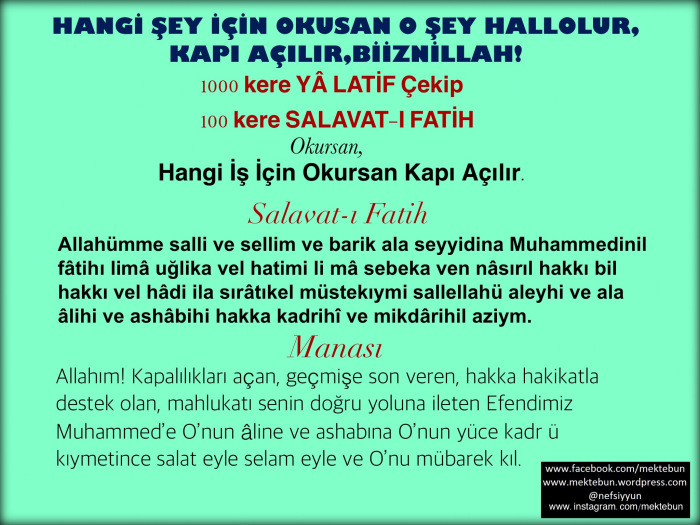 HANGİ ŞEY İÇİN OKUSAN O ŞEY HALLOLUR, KAPI AÇILIR,BİİZNİLLAH!

1000 kere YÂ LATİF Çekip

100 kere SALAVAT-I FATİH

Okursan,

Hangi İş İçin Okursan Kapı Açılır.

Salavat-ı Fatih

Allahümme salli ve sellim ve barik ala seyyidina Muhammedinil fâtihı limâ uğlika vel hatimi li mâ sebeka ven nâsırıl hakkı bil hakkı vel hâdi ila sırâtıkel müstekıymi sallellahü aleyhi ve ala âlihi ve ashâbihi hakka kadrihî ve mikdârihil aziym.

Manası

Allahım! Kapalılıkları açan, geçmişe son veren, hakka hakikatla destek olan, mahlukatı senin doğru yoluna ileten Efendimiz Muhammed'e O'nun âline ve ashabına O'nun yüce kadr ü kıymetince salat eyle selam eyle ve O'nu mübarek kıl.

www.facebook.com/mektebun
www.mektebun.wordpress.com
@nefsiyyun
www. instagram. com/mektebun